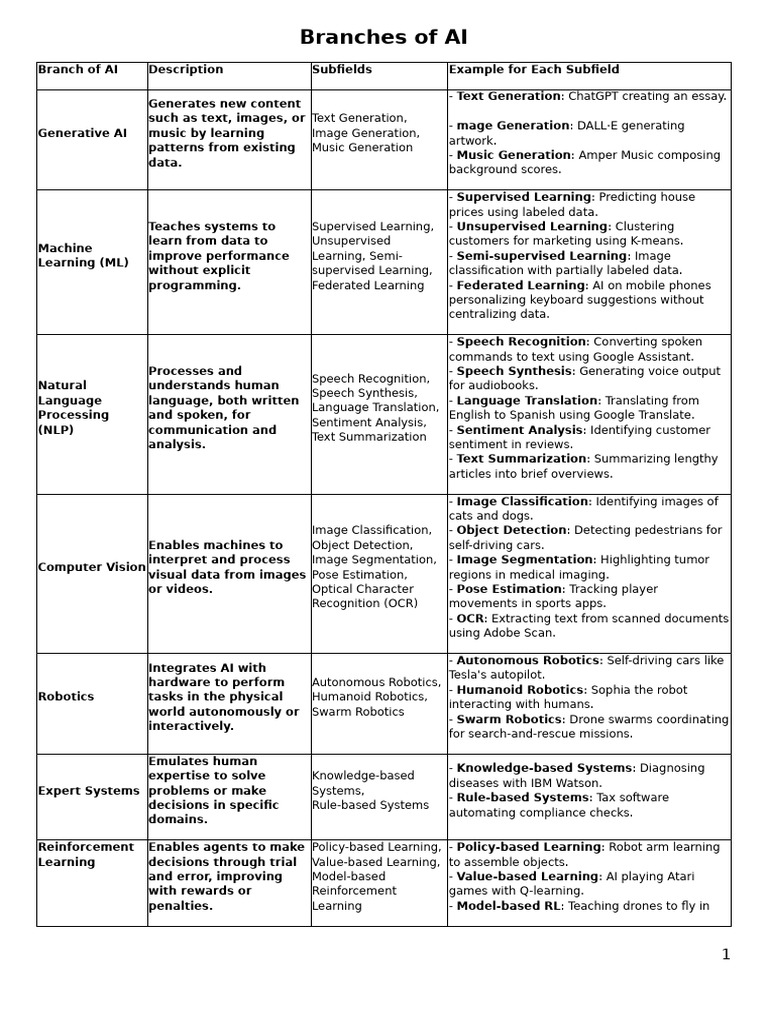 Branches of AI

| Branch of AI | Description | Subfields | Example for Each Subfield |
|---|---|---|---|
| Generative AI | Generates new content such as text, images, or music by learning patterns from existing data. | Text Generation, Image Generation, Music Generation | - Text Generation: ChatGPT creating an essay. - mage Generation: DALL-E generating artwork. - Music Generation: Amper Music composing background scores. |
| Machine Learning (ML) | Teaches systems to learn from data to improve performance without explicit programming. | Supervised Learning, Unsupervised Learning, Semi-supervised Learning, Federated Learning | - Supervised Learning: Predicting house prices using labeled data. - Unsupervised Learning: Clustering customers for marketing using K-means. - Semi-supervised Learning: Image classification with partially labeled data. - Federated Learning: AI on mobile phones personalizing keyboard suggestions without centralizing data. |
| Natural Language Processing (NLP) | Processes and understands human language, both written and spoken, for communication and analysis. | Speech Recognition, Speech Synthesis, Language Translation, Sentiment Analysis, Text Summarization | - Speech Recognition: Converting spoken commands to text using Google Assistant. - Speech Synthesis: Generating voice output for audiobooks. - Language Translation: Translating from English to Spanish using Google Translate. - Sentiment Analysis: Identifying customer sentiment in reviews. - Text Summarization: Summarizing lengthy articles into brief overviews. |
| Computer Vision | Enables machines to interpret and process visual data from images or videos. | Image Classification, Object Detection, Image Segmentation, Pose Estimation, Optical Character Recognition (OCR) | - Image Classification: Identifying images of cats and dogs. - Object Detection: Detecting pedestrians for self-driving cars. - Image Segmentation: Highlighting tumor regions in medical imaging. - Pose Estimation: Tracking player movements in sports apps. - OCR: Extracting text from scanned documents using Adobe Scan. |
| Robotics | Integrates AI with hardware to perform tasks in the physical world autonomously or interactively. | Autonomous Robotics, Humanoid Robotics, Swarm Robotics | - Autonomous Robotics: Self-driving cars like Tesla's autopilot. - Humanoid Robotics: Sophia the robot interacting with humans. - Swarm Robotics: Drone swarms coordinating for search-and-rescue missions. |
| Expert Systems | Emulates human expertise to solve problems or make decisions in specific domains. | Knowledge-based Systems, Rule-based Systems | - Knowledge-based Systems: Diagnosing diseases with IBM Watson. - Rule-based Systems: Tax software automating compliance checks. |
| Reinforcement Learning | Enables agents to make decisions through trial and error, improving with rewards or penalties. | Policy-based Learning, Value-based Learning, Model-based Reinforcement Learning | - Policy-based Learning: Robot arm learning to assemble objects. - Value-based Learning: AI playing Atari games with Q-learning. - Model-based RL: Teaching drones to fly in |

1